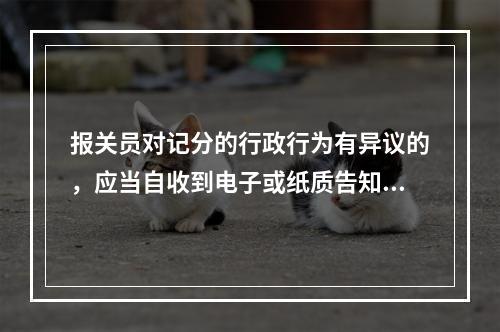 报关员对记分的行政行为有异议的，应当自收到电子或纸质告知...